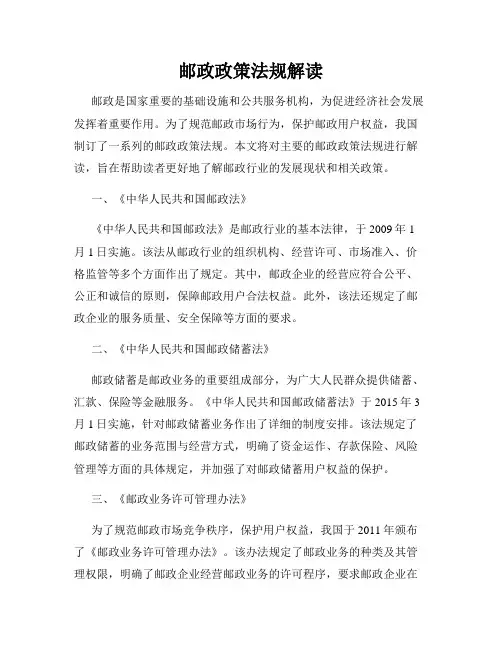 邮政政策法规解读

邮政是国家重要的基础设施和公共服务机构，为促进经济社会发展发挥着重要作用。为了规范邮政市场行为，保护邮政用户权益，我国制订了一系列的邮政政策法规。本文将对主要的邮政政策法规进行解读，旨在帮助读者更好地了解邮政行业的发展现状和相关政策。

一、《中华人民共和国邮政法》

《中华人民共和国邮政法》是邮政行业的基本法律，于 2009 年 1 月 1 日实施。该法从邮政行业的组织机构、经营许可、市场准入、价格监管等多个方面作出了规定。其中，邮政企业的经营应符合公平、公正和诚信的原则，保障邮政用户合法权益。此外，该法还规定了邮政企业的服务质量、安全保障等方面的要求。

二、《中华人民共和国邮政储蓄法》

邮政储蓄是邮政业务的重要组成部分，为广大人民群众提供储蓄、汇款、保险等金融服务。《中华人民共和国邮政储蓄法》于 2015 年 3 月 1 日实施，针对邮政储蓄业务作出了详细的制度安排。该法规定了邮政储蓄的业务范围与经营方式，明确了资金运作、存款保险、风险管理等方面的具体规定，并加强了对邮政储蓄用户权益的保护。

三、《邮政业务许可管理办法》

为了规范邮政市场竞争秩序，保护用户权益，我国于 2011 年颁布了《邮政业务许可管理办法》。该办法规定了邮政业务的种类及其管理权限，明确了邮政企业经营邮政业务的许可程序，要求邮政企业在